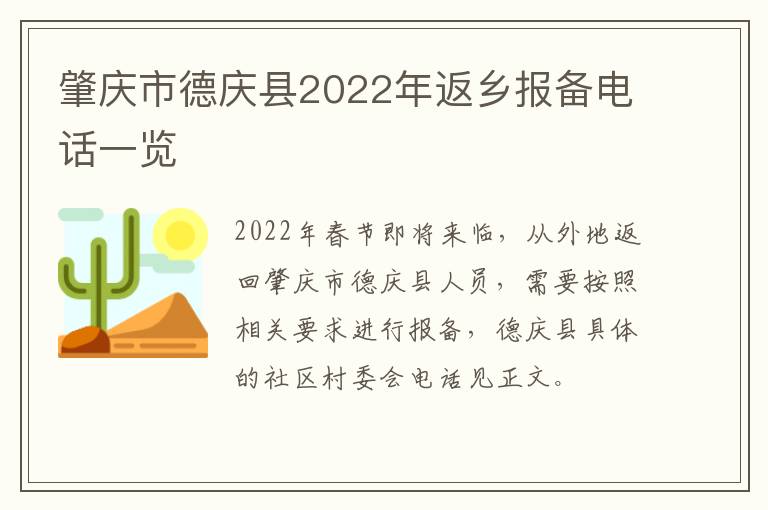 肇庆市德庆县2022年返乡报备电话一览

2022年春节即将来临，从外地返回肇庆市德庆县人员，需要按照相关要求进行报备，德庆县具体的社区村委会电话见正文。